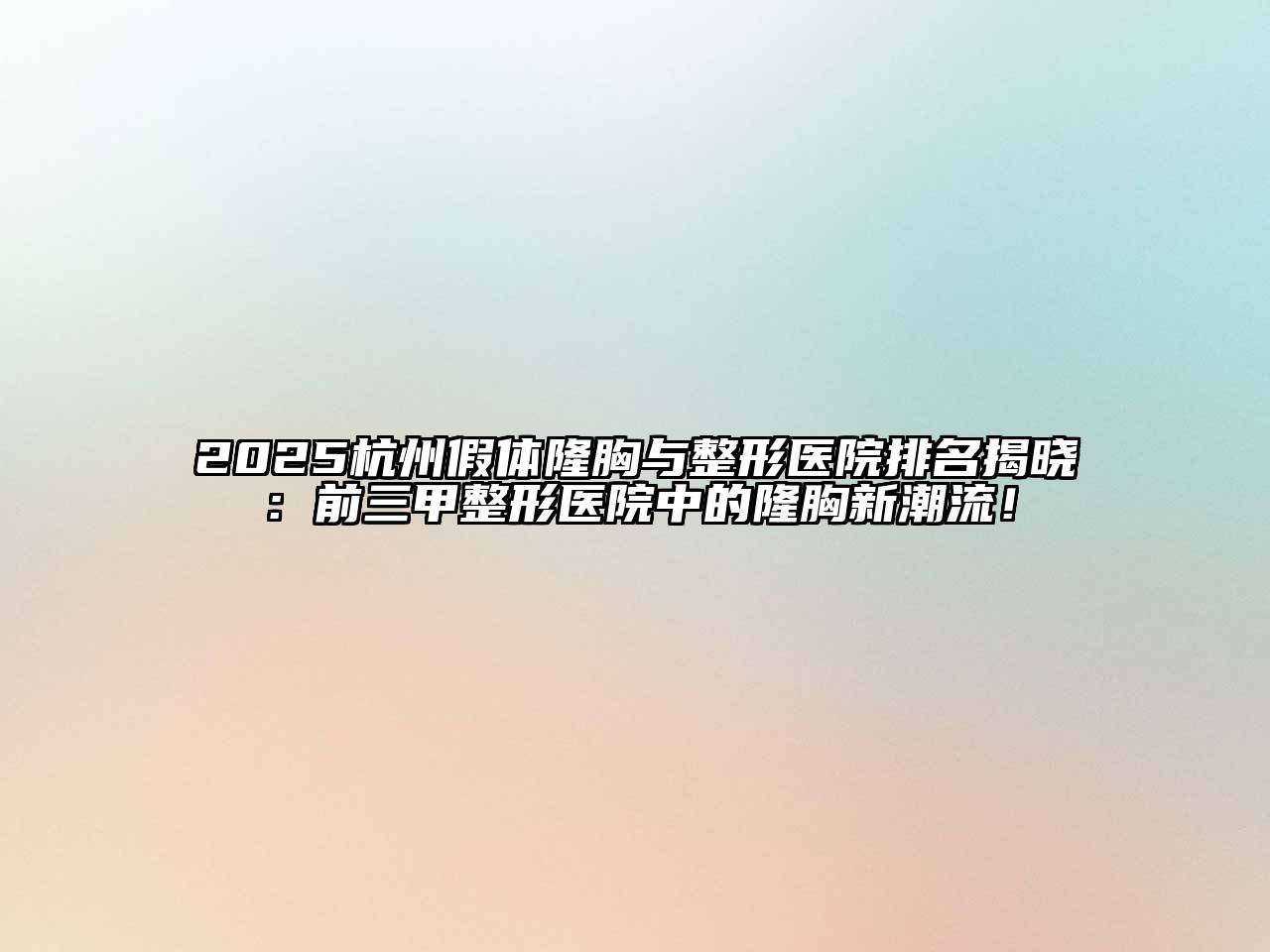 2025杭州假体隆胸与整形医院排名揭晓：前三甲整形医院中的隆胸新潮流！